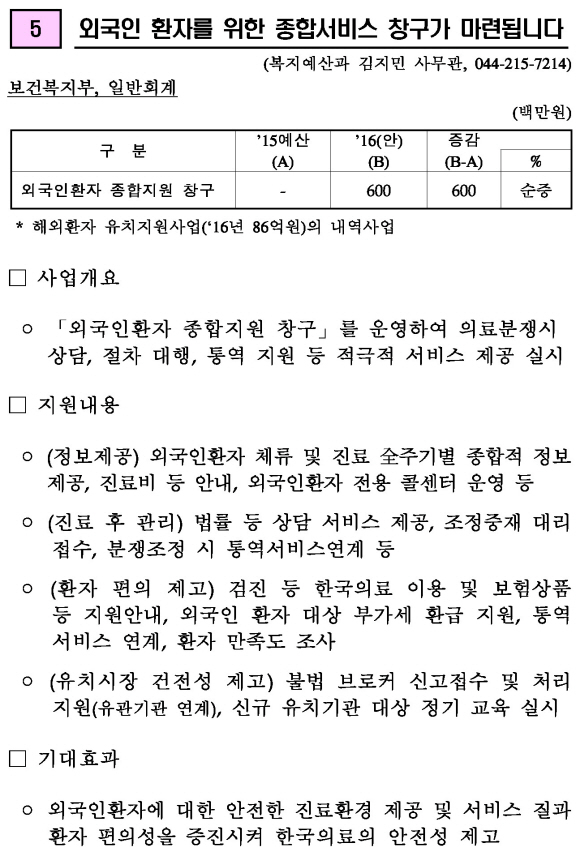 5 외국인 환자를 위한 종합서비스 창구가 마련됩니다

(복지예산과 김지민 사무관, 044-215-7214)

보건복지부, 일반회계

(백만원)

| 구 분 | '15예산 (A) | '16(안) (B) | 증감 (B-A) | % |
|---|---|---|---|---|
| 외국인환자 종합지원 창구 | - | 600 | 600 | 순증 |

* 해외환자 유치지원사업('16년 86억원)의 내역사업

□ 사업개요

○ 「외국인환자 종합지원 창구」를 운영하여 의료분쟁시 상담, 절차 대행, 통역 지원 등 적극적 서비스 제공 실시

□ 지원내용

○ (정보제공) 외국인환자 체류 및 진료 全주기별 종합적 정보 제공, 진료비 등 안내, 외국인환자 전용 콜센터 운영 등

○ (진료 후 관리) 법률 등 상담 서비스 제공, 조정중재 대리 접수, 분쟁조정 시 통역서비스연계 등

○ (환자 편의 제고) 검진 등 한국의료 이용 및 보험상품 등 지원안내, 외국인 환자 대상 부가세 환급 지원, 통역 서비스 연계, 환자 만족도 조사

○ (유치시장 건전성 제고) 불법 브로커 신고접수 및 처리 지원(유관기관 연계), 신규 유치기관 대상 정기 교육 실시

□ 기대효과

○ 외국인환자에 대한 안전한 진료환경 제공 및 서비스 질과 환자 편의성을 증진시켜 한국의료의 안전성 제고